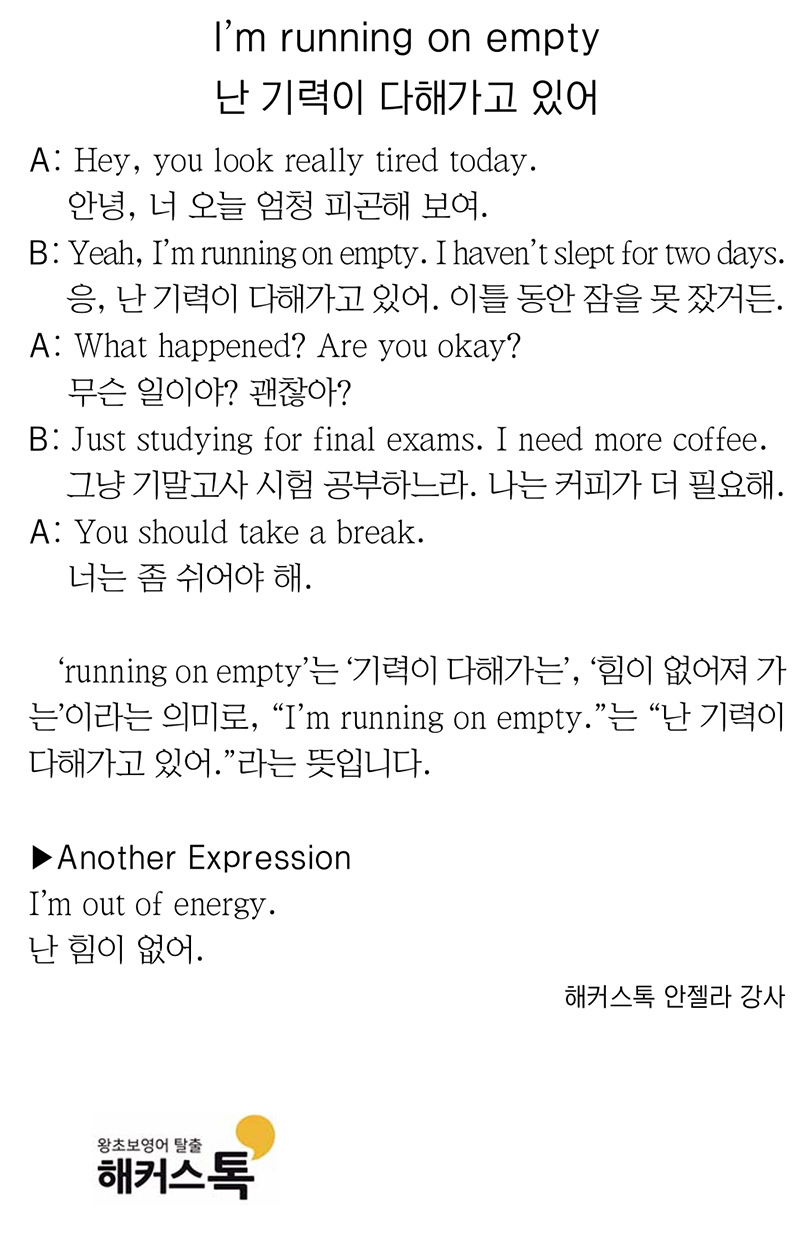 I'm running on empty
난 기력이 다해가고 있어

A: Hey, you look really tired today.
안녕, 너 오늘 엄청 피곤해 보여.

B: Yeah, I'm running on empty. I haven't slept for two days.
응, 난 기력이 다해가고 있어. 이틀 동안 잠을 못 잤거든.

A: What happened? Are you okay?
무슨 일이야? 괜찮아?

B: Just studying for final exams. I need more coffee.
그냥 기말고사 시험 공부하느라. 나는 커피가 더 필요해.

A: You should take a break.
너는 좀 쉬어야 해.

'running on empty'는 '기력이 다해가는', '힘이 없어져 가는'이라는 의미로, "I'm running on empty."는 "난 기력이 다해가고 있어."라는 뜻입니다.

▶Another Expression
I'm out of energy.
난 힘이 없어.

해커스톡 안젤라 강사

왕초보영어 탈출
해커스톡